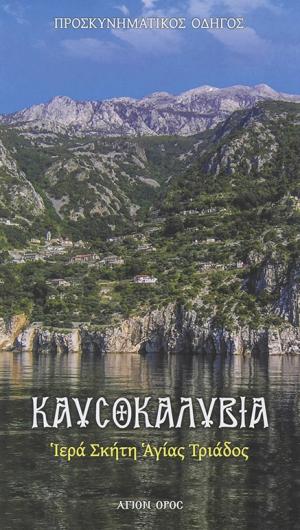 ΠΡΟΣΚΥΝΗΜΑΤΙΚΟΣ ΟΔΗΓΟΣ

ΚΑΥΣΟΚΑΛΥΒΙΑ

Ἱερά Σκήτη Ἁγίας Τριάδος

ΑΓΙΟΝ ΟΡΟΣ